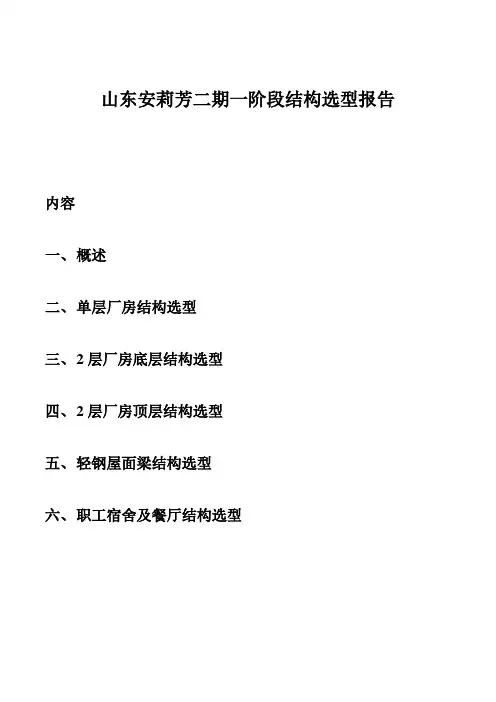 山东安莉芳二期一阶段结构选型报告

内容

一、概述

二、单层厂房结构选型

三、2 层厂房底层结构选型

四、2 层厂房顶层结构选型

五、轻钢屋面梁结构选型

六、职工宿舍及餐厅结构选型